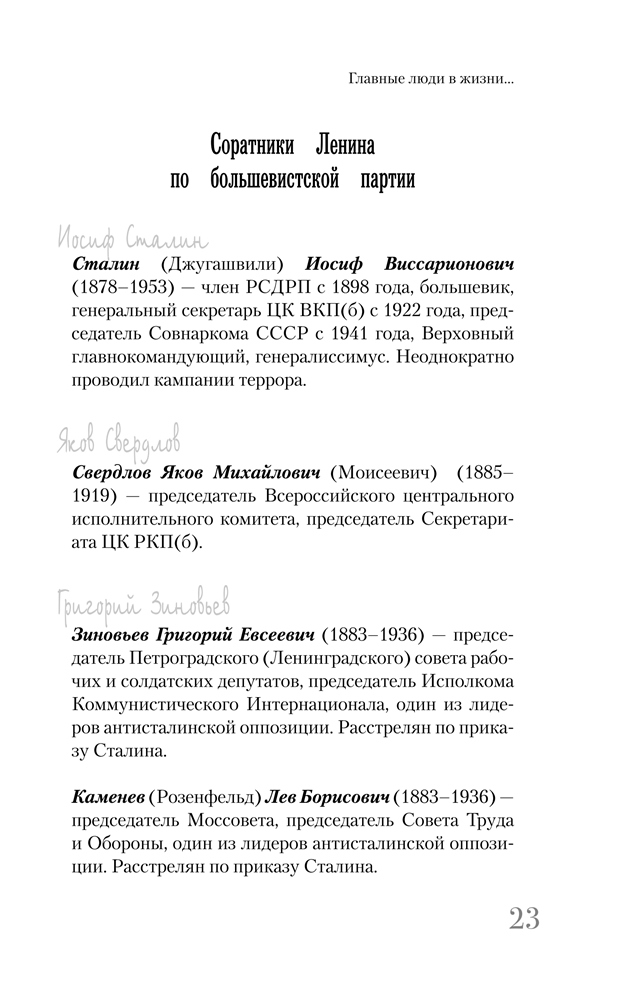 Главные люди в жизни...

Соратники Ленина по большевистской партии

Иосиф Сталин

**Сталин** (Джугашвили) **Иосиф Виссарионович** (1878–1953) — член РСДРП с 1898 года, большевик, генеральный секретарь ЦК ВКП(б) с 1922 года, председатель Совнаркома СССР с 1941 года, Верховный главнокомандующий, генералиссимус. Неоднократно проводил кампании террора.

Яков Свердлов

**Свердлов Яков Михайлович** (Моисеевич) (1885–1919) — председатель Всероссийского центрального исполнительного комитета, председатель Секретариата ЦК РКП(б).

Григорий Зиновьев

**Зиновьев Григорий Евсеевич** (1883–1936) — председатель Петроградского (Ленинградского) совета рабочих и солдатских депутатов, председатель Исполкома Коммунистического Интернационала, один из лидеров антисталинской оппозиции. Расстрелян по приказу Сталина.

**Каменев** (Розенфельд) **Лев Борисович** (1883–1936) — председатель Моссовета, председатель Совета Труда и Обороны, один из лидеров антисталинской оппозиции. Расстрелян по приказу Сталина.

23